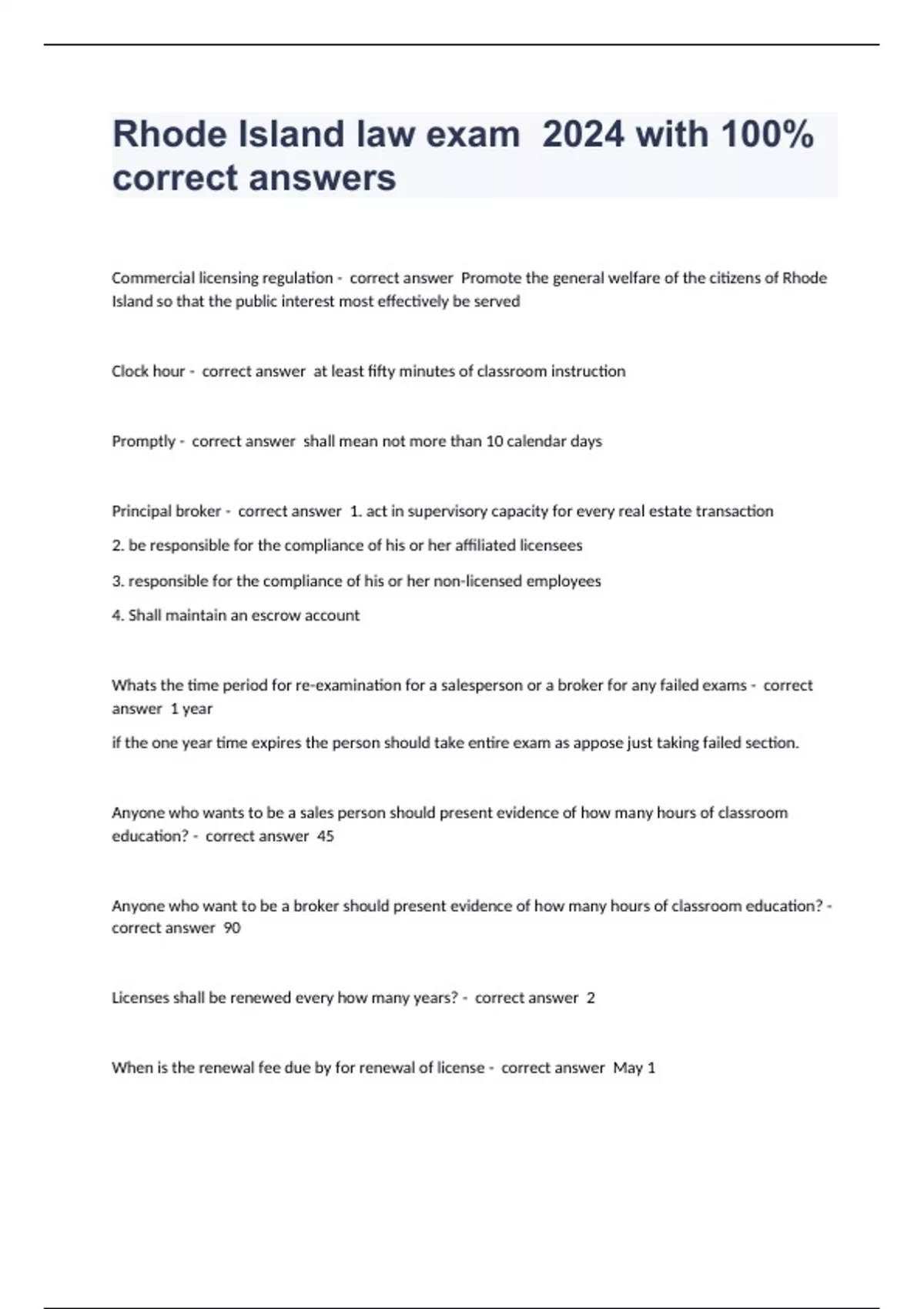 Rhode Island law exam 2024 with 100% correct answers

Commercial licensing regulation - correct answer Promote the general welfare of the citizens of Rhode Island so that the public interest most effectively be served

Clock hour - correct answer at least fifty minutes of classroom instruction

Promptly - correct answer shall mean not more than 10 calendar days

Principal broker - correct answer 1. act in supervisory capacity for every real estate transaction

2. be responsible for the compliance of his or her affiliated licensees

3. responsible for the compliance of his or her non-licensed employees

4. Shall maintain an escrow account

Whats the time period for re-examination for a salesperson or a broker for any failed exams - correct answer 1 year

if the one year time expires the person should take entire exam as appose just taking failed section.

Anyone who wants to be a sales person should present evidence of how many hours of classroom education? - correct answer 45

Anyone who want to be a broker should present evidence of how many hours of classroom education? - correct answer 90

Licenses shall be renewed every how many years? - correct answer 2

When is the renewal fee due by for renewal of license - correct answer May 1